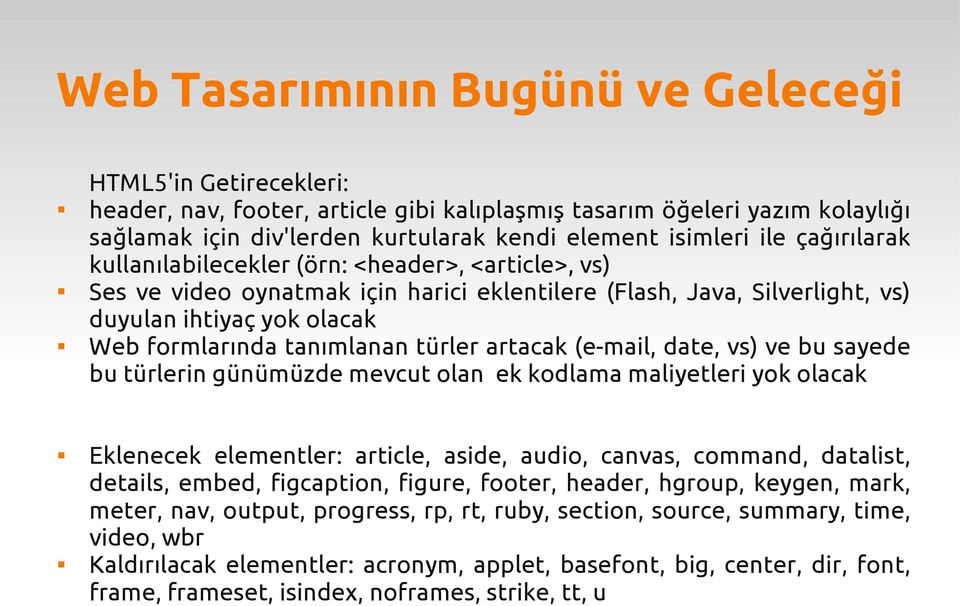 Web Tasarımının Bugünü ve Geleceği

HTML5'in Getirecekleri:

▪ header, nav, footer, article gibi kalıplaşmış tasarım öğeleri yazım kolaylığı sağlamak için div'lerden kurtularak kendi element isimleri ile çağırılarak kullanılabilecekler (örn: <header>, <article>, vs)

▪ Ses ve video oynatmak için harici eklentilere (Flash, Java, Silverlight, vs) duyulan ihtiyaç yok olacak

▪ Web formlarında tanımlanan türler artacak (e-mail, date, vs) ve bu sayede bu türlerin günümüzde mevcut olan ek kodlama maliyetleri yok olacak

▪ Eklenecek elementler: article, aside, audio, canvas, command, datalist, details, embed, figcaption, figure, footer, header, hgroup, keygen, mark, meter, nav, output, progress, rp, rt, ruby, section, source, summary, time, video, wbr

▪ Kaldırılacak elementler: acronym, applet, basefont, big, center, dir, font, frame, frameset, isindex, noframes, strike, tt, u